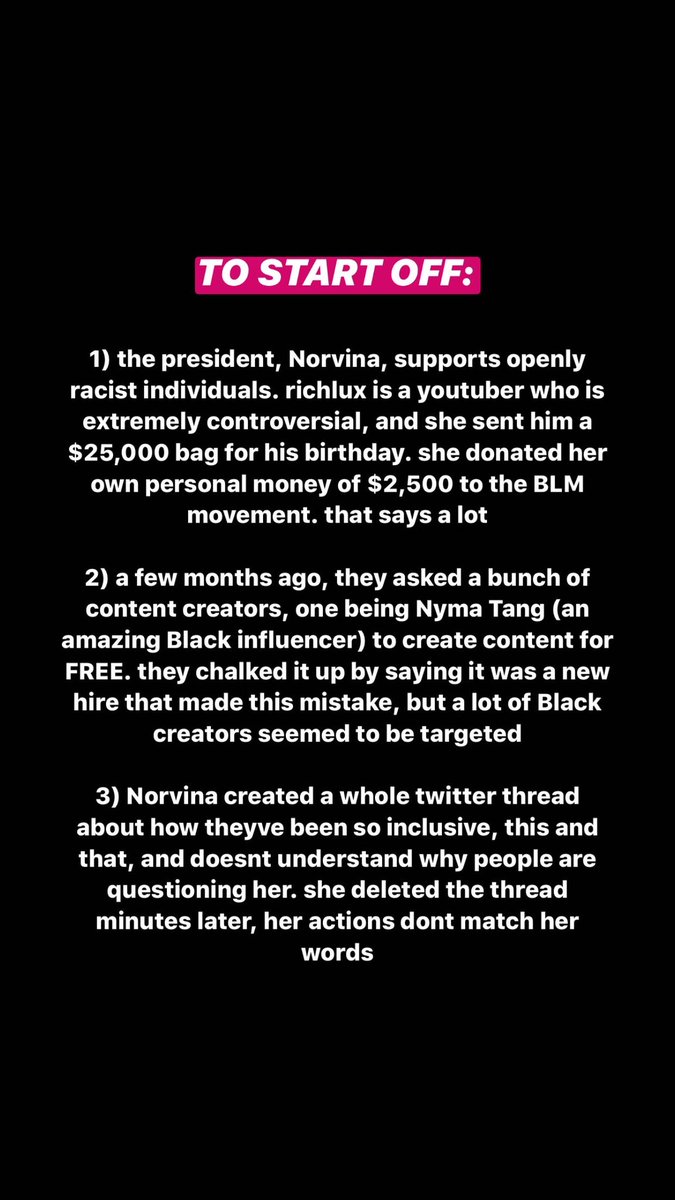 TO START OFF:

1) the president, Norvina, supports openly racist individuals. richlux is a youtuber who is extremely controversial, and she sent him a \$25,000 bag for his birthday. she donated her own personal money of \$2,500 to the BLM movement. that says a lot

2) a few months ago, they asked a bunch of content creators, one being Nyma Tang (an amazing Black influencer) to create content for FREE. they chalked it up by saying it was a new hire that made this mistake, but a lot of Black creators seemed to be targeted

3) Norvina created a whole twitter thread about how theyve been so inclusive, this and that, and doesnt understand why people are questioning her. she deleted the thread minutes later, her actions dont match her words